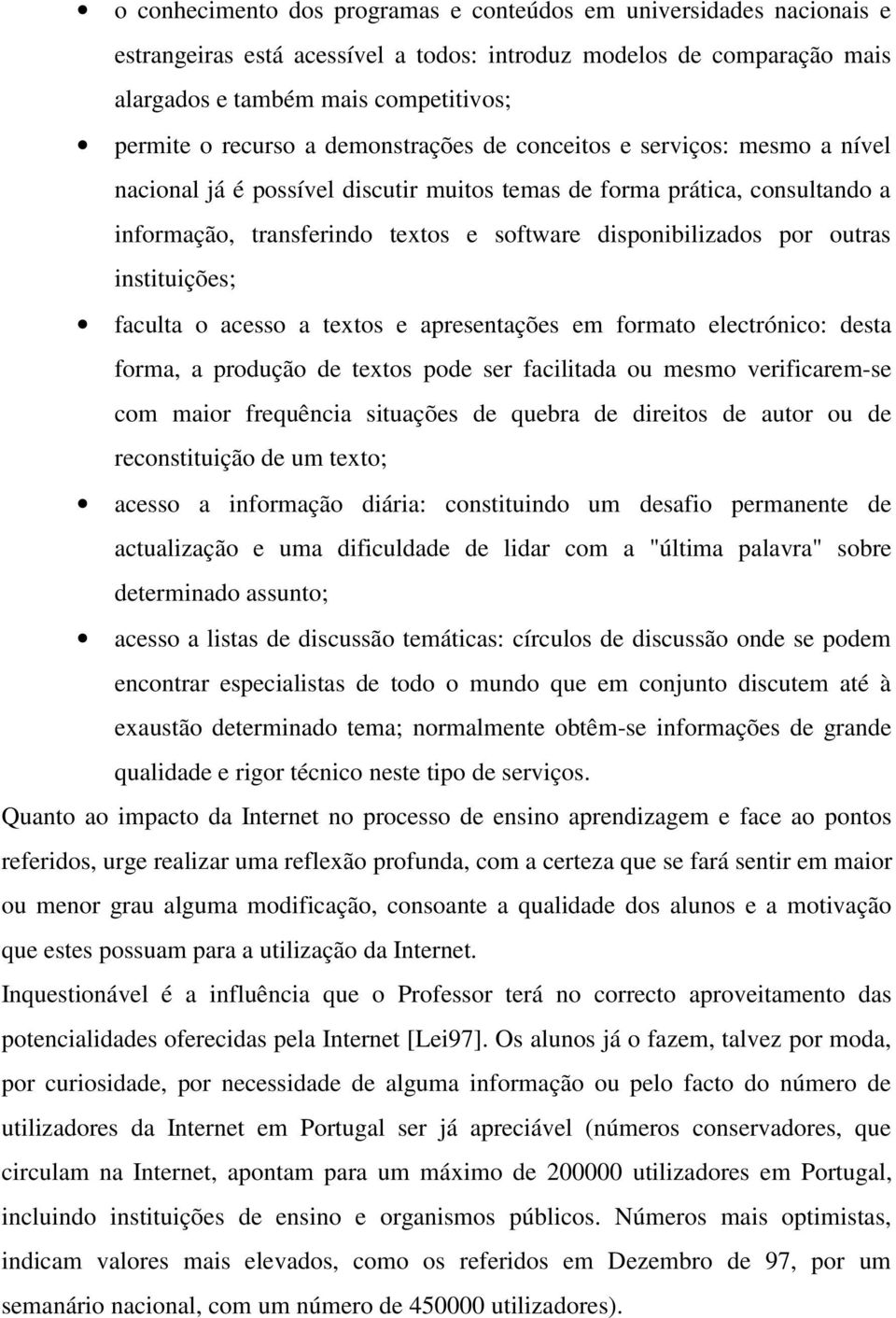 • o conhecimento dos programas e conteúdos em universidades nacionais e estrangeiras está acessível a todos: introduz modelos de comparação mais alargados e também mais competitivos;

• permite o recurso a demonstrações de conceitos e serviços: mesmo a nível nacional já é possível discutir muitos temas de forma prática, consultando a informação, transferindo textos e software disponibilizados por outras instituições;

• faculta o acesso a textos e apresentações em formato electrónico: desta forma, a produção de textos pode ser facilitada ou mesmo verificarem-se com maior frequência situações de quebra de direitos de autor ou de reconstituição de um texto;

• acesso a informação diária: constituindo um desafio permanente de actualização e uma dificuldade de lidar com a "última palavra" sobre determinado assunto;

• acesso a listas de discussão temáticas: círculos de discussão onde se podem encontrar especialistas de todo o mundo que em conjunto discutem até à exaustão determinado tema; normalmente obtêm-se informações de grande qualidade e rigor técnico neste tipo de serviços.

Quanto ao impacto da Internet no processo de ensino aprendizagem e face ao pontos referidos, urge realizar uma reflexão profunda, com a certeza que se fará sentir em maior ou menor grau alguma modificação, consoante a qualidade dos alunos e a motivação que estes possuam para a utilização da Internet.

Inquestionável é a influência que o Professor terá no correcto aproveitamento das potencialidades oferecidas pela Internet [Lei97]. Os alunos já o fazem, talvez por moda, por curiosidade, por necessidade de alguma informação ou pelo facto do número de utilizadores da Internet em Portugal ser já apreciável (números conservadores, que circulam na Internet, apontam para um máximo de 200000 utilizadores em Portugal, incluindo instituições de ensino e organismos públicos. Números mais optimistas, indicam valores mais elevados, como os referidos em Dezembro de 97, por um semanário nacional, com um número de 450000 utilizadores).